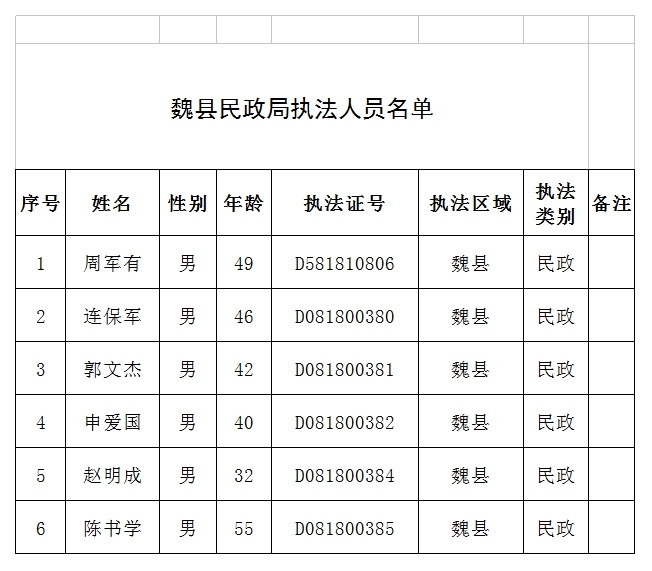 魏县民政局执法人员名单

| 序号 | 姓名 | 性别 | 年龄 | 执法证号 | 执法区域 | 执法类别 | 备注 |
|---|---|---|---|---|---|---|---|
| 1 | 周军有 | 男 | 49 | D581810806 | 魏县 | 民政 | |
| 2 | 连保军 | 男 | 46 | D081800380 | 魏县 | 民政 | |
| 3 | 郭文杰 | 男 | 42 | D081800381 | 魏县 | 民政 | |
| 4 | 申爱国 | 男 | 40 | D081800382 | 魏县 | 民政 | |
| 5 | 赵明成 | 男 | 32 | D081800384 | 魏县 | 民政 | |
| 6 | 陈书学 | 男 | 55 | D081800385 | 魏县 | 民政 | |